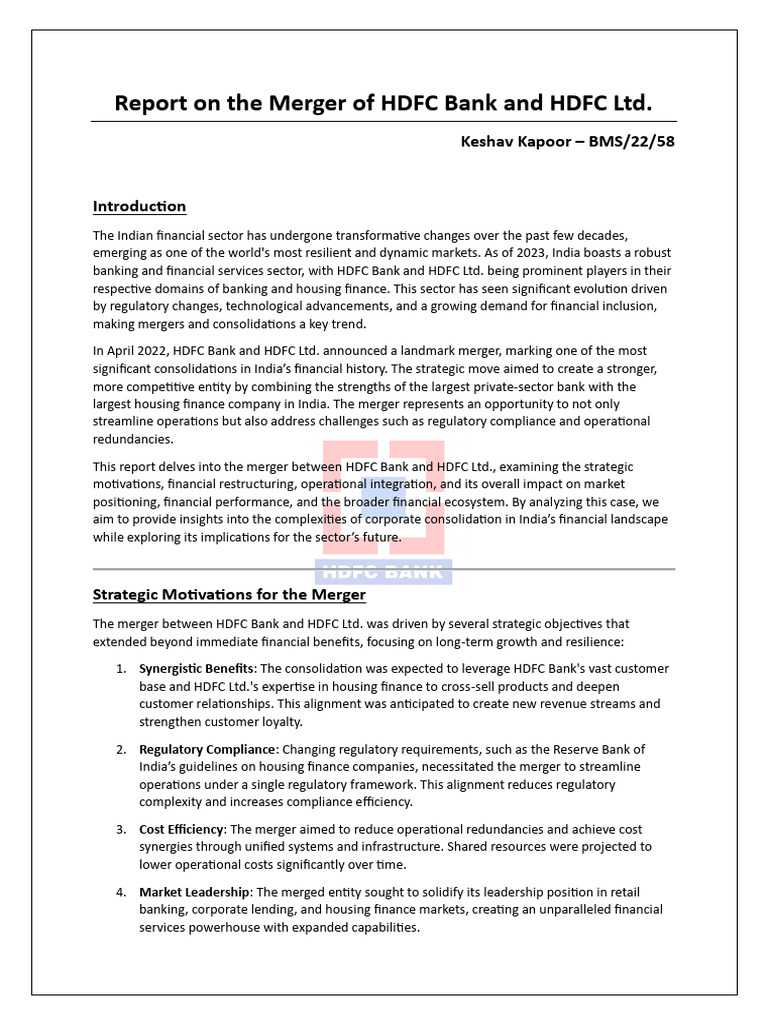 Report on the Merger of HDFC Bank and HDFC Ltd.

Keshav Kapoor – BMS/22/58

Introduction

The Indian financial sector has undergone transformative changes over the past few decades, emerging as one of the world's most resilient and dynamic markets. As of 2023, India boasts a robust banking and financial services sector, with HDFC Bank and HDFC Ltd. being prominent players in their respective domains of banking and housing finance. This sector has seen significant evolution driven by regulatory changes, technological advancements, and a growing demand for financial inclusion, making mergers and consolidations a key trend.

In April 2022, HDFC Bank and HDFC Ltd. announced a landmark merger, marking one of the most significant consolidations in India's financial history. The strategic move aimed to create a stronger, more competitive entity by combining the strengths of the largest private-sector bank with the largest housing finance company in India. The merger represents an opportunity to not only streamline operations but also address challenges such as regulatory compliance and operational redundancies.

This report delves into the merger between HDFC Bank and HDFC Ltd., examining the strategic motivations, financial restructuring, operational integration, and its overall impact on market positioning, financial performance, and the broader financial ecosystem. By analyzing this case, we aim to provide insights into the complexities of corporate consolidation in India's financial landscape while exploring its implications for the sector's future.

HDFC BANK

Strategic Motivations for the Merger

The merger between HDFC Bank and HDFC Ltd. was driven by several strategic objectives that extended beyond immediate financial benefits, focusing on long-term growth and resilience:

1. Synergistic Benefits: The consolidation was expected to leverage HDFC Bank's vast customer base and HDFC Ltd.'s expertise in housing finance to cross-sell products and deepen customer relationships. This alignment was anticipated to create new revenue streams and strengthen customer loyalty.

2. Regulatory Compliance: Changing regulatory requirements, such as the Reserve Bank of India's guidelines on housing finance companies, necessitated the merger to streamline operations under a single regulatory framework. This alignment reduces regulatory complexity and increases compliance efficiency.

3. Cost Efficiency: The merger aimed to reduce operational redundancies and achieve cost synergies through unified systems and infrastructure. Shared resources were projected to lower operational costs significantly over time.

4. Market Leadership: The merged entity sought to solidify its leadership position in retail banking, corporate lending, and housing finance markets, creating an unparalleled financial services powerhouse with expanded capabilities.